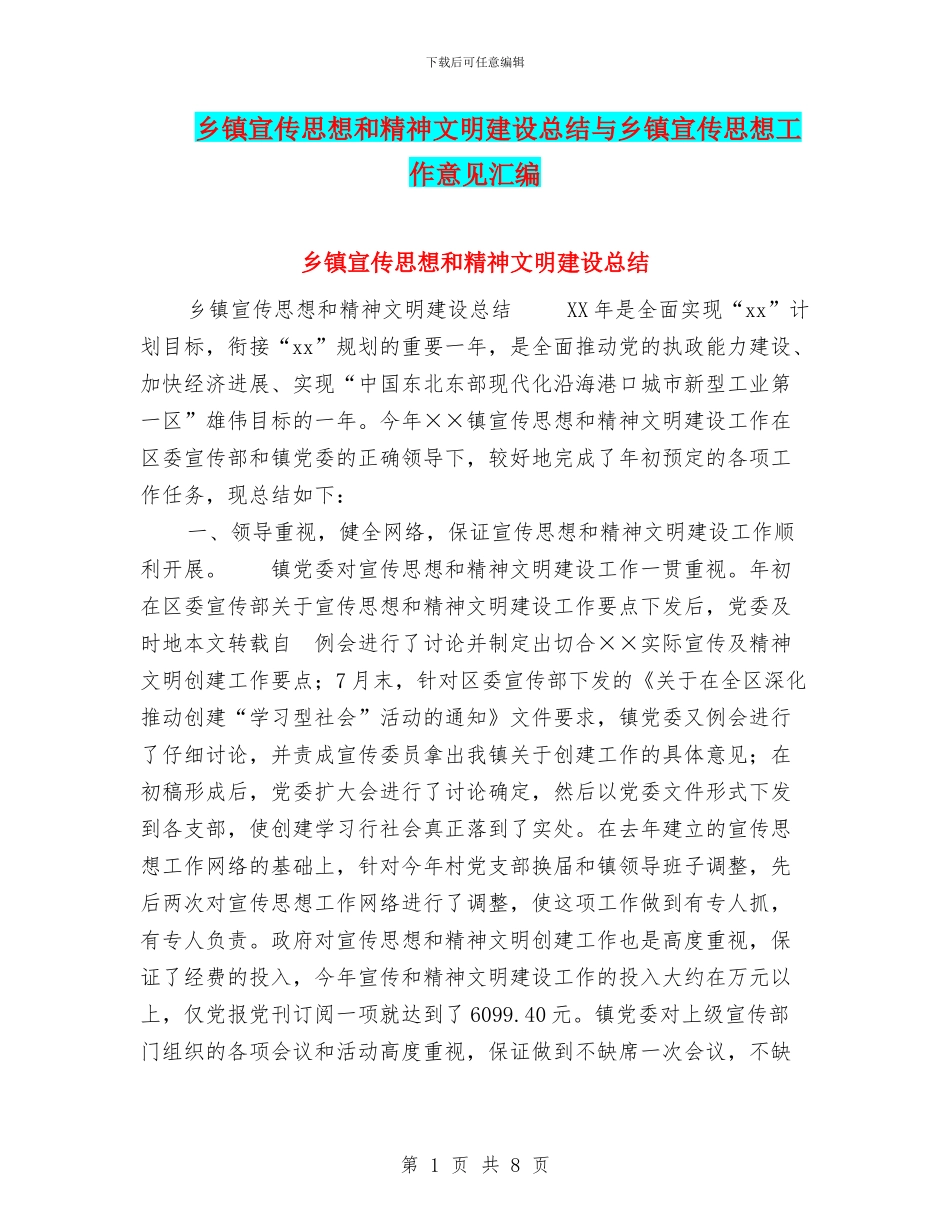 下载后可任意编辑

乡镇宣传思想和精神文明建设总结与乡镇宣传思想工作意见汇编

乡镇宣传思想和精神文明建设总结

乡镇宣传思想和精神文明建设总结　　XX年是全面实现“xx”计划目标，衔接“xx”规划的重要一年，是全面推动党的执政能力建设、加快经济进展、实现“中国东北东部现代化沿海港口城市新型工业第一区”雄伟目标的一年。今年××镇宣传思想和精神文明建设工作在区委宣传部和镇党委的正确领导下，较好地完成了年初预定的各项工作任务，现总结如下：

一、领导重视，健全网络，保证宣传思想和精神文明建设工作顺利开展。　　镇党委对宣传思想和精神文明建设工作一贯重视。年初在区委宣传部关于宣传思想和精神文明建设工作要点下发后，党委及时地本文转载自　例会进行了讨论并制定出切合××实际宣传及精神文明创建工作要点；7月末，针对区委宣传部下发的《关于在全区深化推动创建“学习型社会”活动的通知》文件要求，镇党委又例会进行了仔细讨论，并责成宣传委员拿出我镇关于创建工作的具体意见；在初稿形成后，党委扩大会进行了讨论确定，然后以党委文件形式下发到各支部，使创建学习行社会真正落到了实处。在去年建立的宣传思想工作网络的基础上，针对今年村党支部换届和镇领导班子调整，先后两次对宣传思想工作网络进行了调整，使这项工作做到有专人抓，有专人负责。政府对宣传思想和精神文明创建工作也是高度重视，保证了经费的投入，今年宣传和精神文明建设工作的投入大约在万元以上，仅党报党刊订阅一项就达到了6099.40元。镇党委对上级宣传部门组织的各项会议和活动高度重视，保证做到不缺席一次会议，不缺

第 1 页 共 8 页